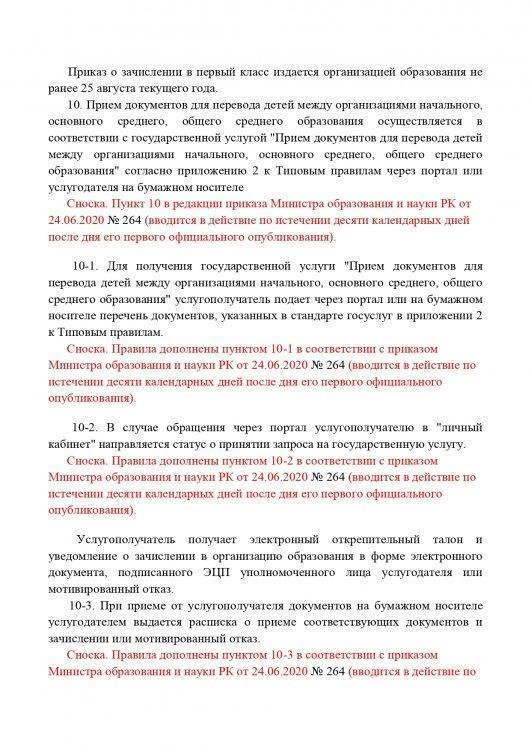 Приказ о зачислении в первый класс издается организацией образования не ранее 25 августа текущего года.

10. Прием документов для перевода детей между организациями начального, основного среднего, общего среднего образования осуществляется в соответствии с государственной услугой "Прием документов для перевода детей между организациями начального, основного среднего, общего среднего образования" согласно приложению 2 к Типовым правилам через портал или услугодателя на бумажном носителе

Сноска. Пункт 10 в редакции приказа Министра образования и науки РК от 24.06.2020 № 264 (вводится в действие по истечении десяти календарных дней после дня его первого официального опубликования).

10-1. Для получения государственной услуги "Прием документов для перевода детей между организациями начального, основного среднего, общего среднего образования" услугополучатель подает через портал или на бумажном носителе перечень документов, указанных в стандарте госуслуг в приложении 2 к Типовым правилам.

Сноска. Правила дополнены пунктом 10-1 в соответствии с приказом Министра образования и науки РК от 24.06.2020 № 264 (вводится в действие по истечении десяти календарных дней после дня его первого официального опубликования).

10-2. В случае обращения через портал услугополучателю в "личный кабинет" направляется статус о принятии запроса на государственную услугу.

Сноска. Правила дополнены пунктом 10-2 в соответствии с приказом Министра образования и науки РК от 24.06.2020 № 264 (вводится в действие по истечении десяти календарных дней после дня его первого официального опубликования).

Услугополучатель получает электронный открепительный талон и уведомление о зачислении в организацию образования в форме электронного документа, подписанного ЭЦП уполномоченного лица услугодателя или мотивированный отказ.

10-3. При приеме от услугополучателя документов на бумажном носителе услугодателем выдается расписка о приеме соответствующих документов и зачислении или мотивированный отказ.

Сноска. Правила дополнены пунктом 10-3 в соответствии с приказом Министра образования и науки РК от 24.06.2020 № 264 (вводится в действие по